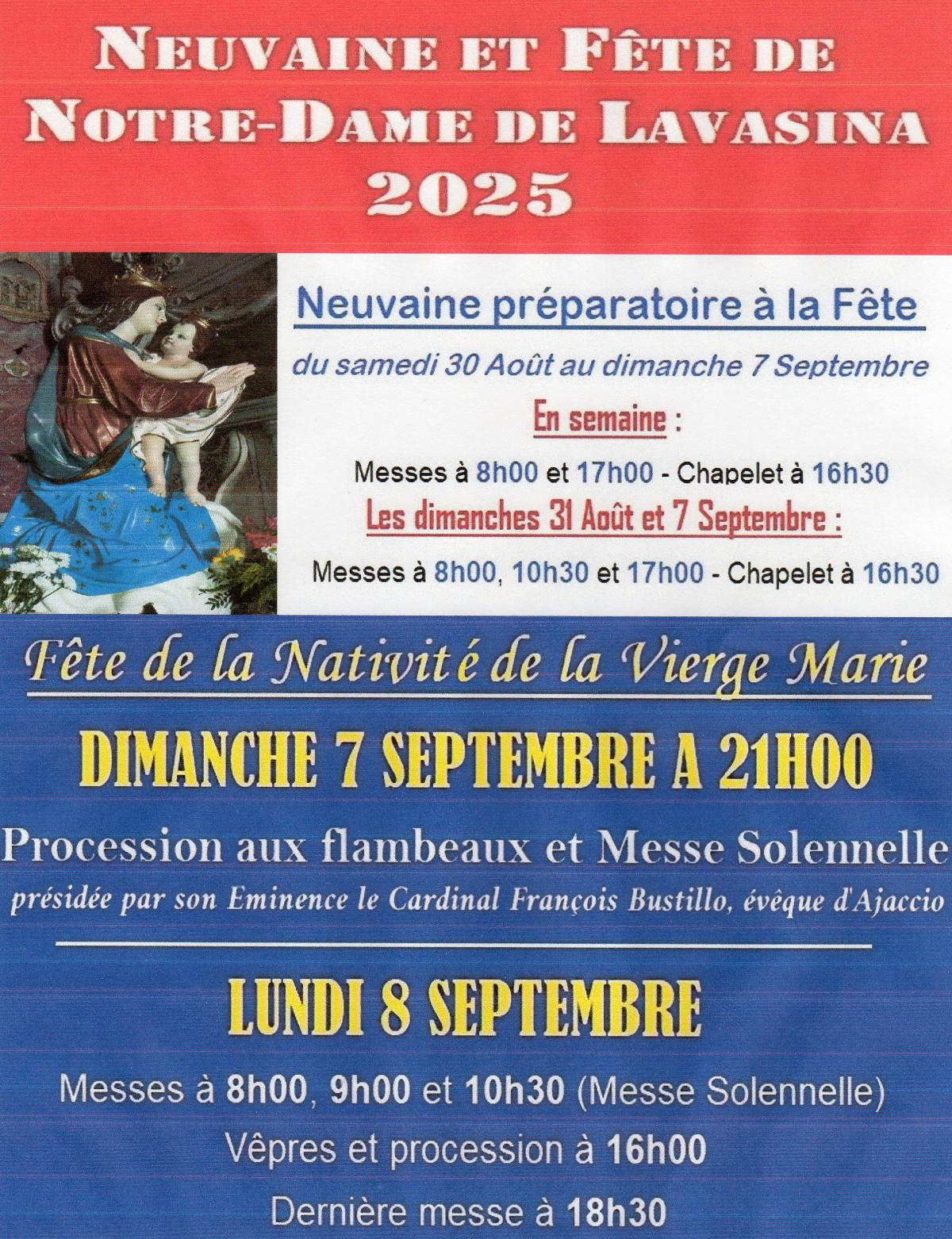 NEUVAINE ET FÊTE DE NOTRE-DAME DE LAVASINA 2025

Neuvaine préparatoire à la Fête

du samedi 30 Août au dimanche 7 Septembre

En semaine :

Messes à 8h00 et 17h00 - Chapelet à 16h30

Les dimanches 31 Août et 7 Septembre :

Messes à 8h00, 10h30 et 17h00 - Chapelet à 16h30

Fête de la Nativité de la Vierge Marie

DIMANCHE 7 SEPTEMBRE A 21H00

Procession aux flambeaux et Messe Solennelle

présidée par son Eminence le Cardinal François Bustillo, évêque d'Ajaccio

LUNDI 8 SEPTEMBRE

Messes à 8h00, 9h00 et 10h30 (Messe Solennelle)

Vêpres et procession à 16h00

Dernière messe à 18h30